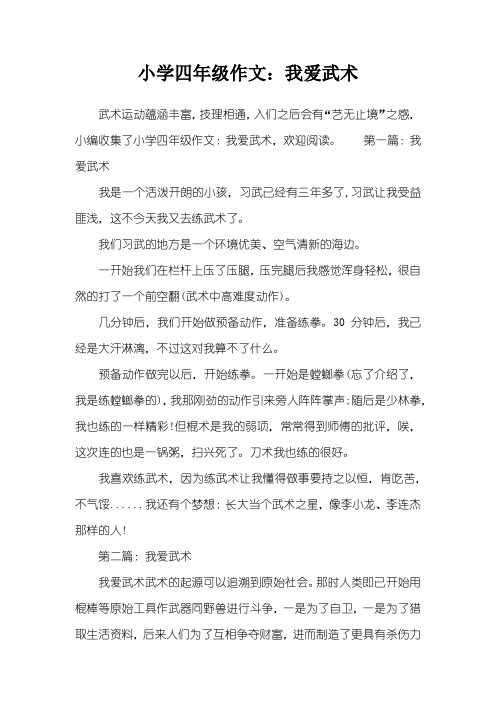 小学四年级作文：我爱武术

武术运动蕴涵丰富，技理相通，入们之后会有“艺无止境”之感，小编收集了小学四年级作文：我爱武术，欢迎阅读。　　第一篇：我爱武术

我是一个活泼开朗的小孩，习武已经有三年多了，习武让我受益匪浅，这不今天我又去练武术了。

我们习武的地方是一个环境优美、空气清新的海边。

一开始我们在栏杆上压了压腿，压完腿后我感觉浑身轻松，很自然的打了一个前空翻(武术中高难度动作)。

几分钟后，我们开始做预备动作，准备练拳。30 分钟后，我已经是大汗淋漓，不过这对我算不了什么。

预备动作做完以后，开始练拳。一开始是螳螂拳(忘了介绍了，我是练螳螂拳的)，我那刚劲的动作引来旁人阵阵掌声;随后是少林拳，我也练的一样精彩!但棍术是我的弱项，常常得到师傅的批评，唉，这次连的也是一锅粥，扫兴死了。刀术我也练的很好。

我喜欢练武术，因为练武术让我懂得做事要持之以恒，肯吃苦，不气馁......我还有个梦想：长大当个武术之星，像李小龙、李连杰那样的人!

第二篇：我爱武术

我爱武术武术的起源可以追溯到原始社会。那时人类即已开始用棍棒等原始工具作武器同野兽进行斗争，一是为了自卫，一是为了猎取生活资料，后来人们为了互相争夺财富，进而制造了更具有杀伤力